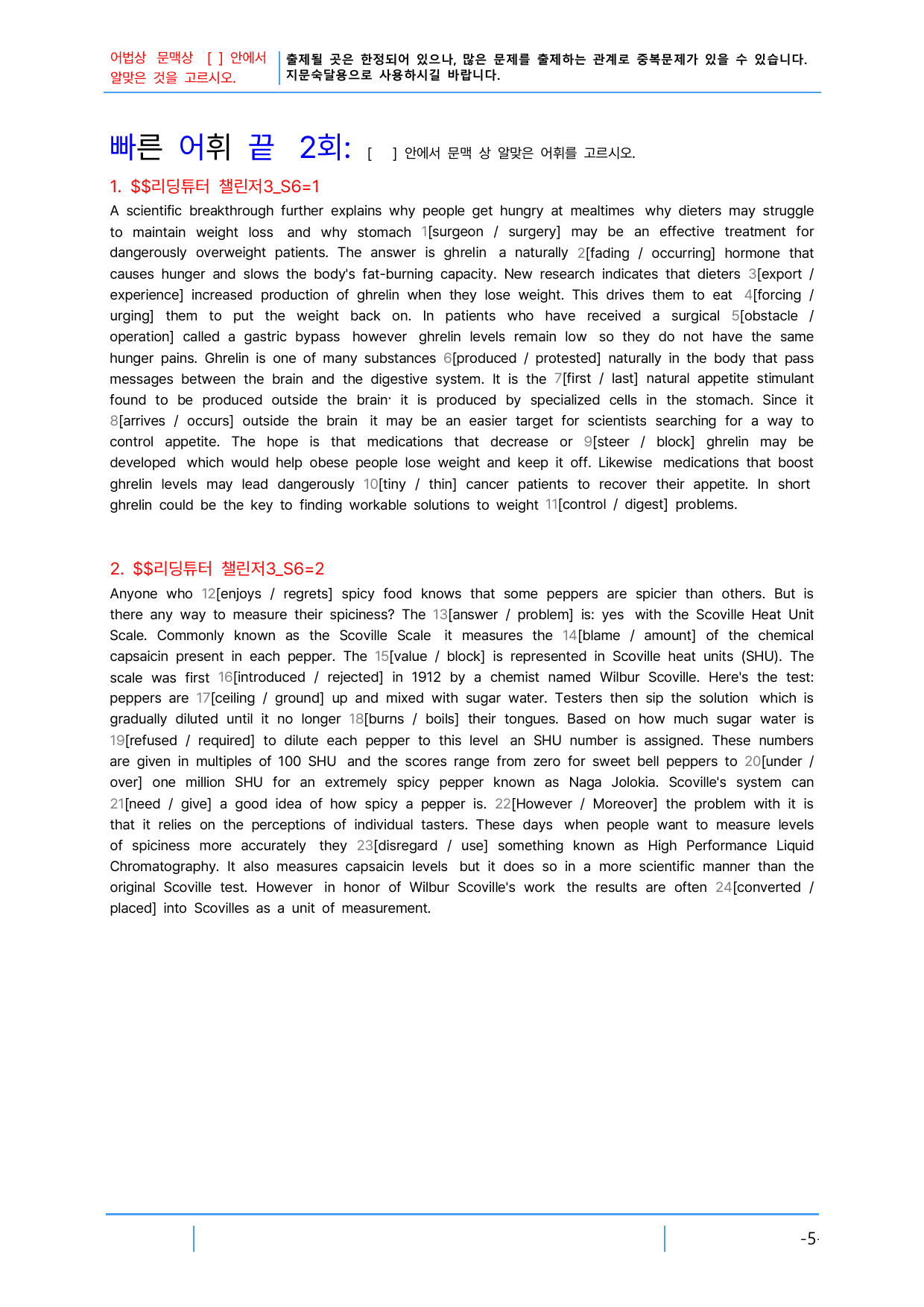 어법상 문맥상 [ ] 안에서 알맞은 것을 고르시오.

출제될 곳은 한정되어 있으나, 많은 문제를 출제하는 관계로 중복문제가 있을 수 있습니다. 지문숙달용으로 사용하시길 바랍니다.

빠른 어휘 끝 2회: [ ] 안에서 문맥 상 알맞은 어휘를 고르시오.

1. $$리딩튜터 챌린저3_S6=1

A scientific breakthrough further explains why people get hungry at mealtimes why dieters may struggle to maintain weight loss and why stomach 1[surgeon / surgery] may be an effective treatment for dangerously overweight patients. The answer is ghrelin a naturally 2[fading / occurring] hormone that causes hunger and slows the body's fat-burning capacity. New research indicates that dieters 3[export / experience] increased production of ghrelin when they lose weight. This drives them to eat 4[forcing / urging] them to put the weight back on. In patients who have received a surgical 5[obstacle / operation] called a gastric bypass however ghrelin levels remain low so they do not have the same hunger pains. Ghrelin is one of many substances 6[produced / protested] naturally in the body that pass messages between the brain and the digestive system. It is the 7[first / last] natural appetite stimulant found to be produced outside the brain· it is produced by specialized cells in the stomach. Since it 8[arrives / occurs] outside the brain it may be an easier target for scientists searching for a way to control appetite. The hope is that medications that decrease or 9[steer / block] ghrelin may be developed which would help obese people lose weight and keep it off. Likewise medications that boost ghrelin levels may lead dangerously 10[tiny / thin] cancer patients to recover their appetite. In short ghrelin could be the key to finding workable solutions to weight 11[control / digest] problems.

2. $$리딩튜터 챌린저3_S6=2

Anyone who 12[enjoys / regrets] spicy food knows that some peppers are spicier than others. But is there any way to measure their spiciness? The 13[answer / problem] is: yes with the Scoville Heat Unit Scale. Commonly known as the Scoville Scale it measures the 14[blame / amount] of the chemical capsaicin present in each pepper. The 15[value / block] is represented in Scoville heat units (SHU). The scale was first 16[introduced / rejected] in 1912 by a chemist named Wilbur Scoville. Here's the test: peppers are 17[ceiling / ground] up and mixed with sugar water. Testers then sip the solution which is gradually diluted until it no longer 18[burns / boils] their tongues. Based on how much sugar water is 19[refused / required] to dilute each pepper to this level an SHU number is assigned. These numbers are given in multiples of 100 SHU and the scores range from zero for sweet bell peppers to 20[under / over] one million SHU for an extremely spicy pepper known as Naga Jolokia. Scoville's system can 21[need / give] a good idea of how spicy a pepper is. 22[However / Moreover] the problem with it is that it relies on the perceptions of individual tasters. These days when people want to measure levels of spiciness more accurately they 23[disregard / use] something known as High Performance Liquid Chromatography. It also measures capsaicin levels but it does so in a more scientific manner than the original Scoville test. However in honor of Wilbur Scoville's work the results are often 24[converted / placed] into Scovilles as a unit of measurement.

-5-